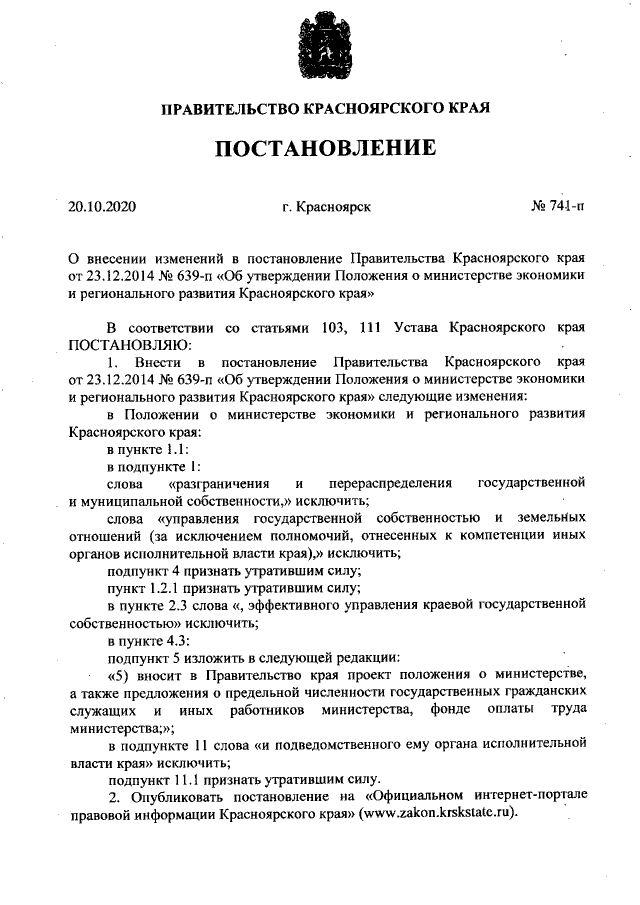 ПРАВИТЕЛЬСТВО КРАСНОЯРСКОГО КРАЯ

ПОСТАНОВЛЕНИЕ

20.10.2020 г. Красноярск № 741-п

О внесении изменений в постановление Правительства Красноярского края от 23.12.2014 № 639-п «Об утверждении Положения о министерстве экономики и регионального развития Красноярского края»

В соответствии со статьями 103, 111 Устава Красноярского края ПОСТАНОВЛЯЮ:

1. Внести в постановление Правительства Красноярского края от 23.12.2014 № 639-п «Об утверждении Положения о министерстве экономики и регионального развития Красноярского края» следующие изменения:

в Положении о министерстве экономики и регионального развития Красноярского края:

в пункте 1.1:

в подпункте 1:

слова «разграничения и перераспределения государственной и муниципальной собственности,» исключить;

слова «управления государственной собственностью и земельных отношений (за исключением полномочий, отнесенных к компетенции иных органов исполнительной власти края),» исключить;

подпункт 4 признать утратившим силу;

пункт 1.2.1 признать утратившим силу;

в пункте 2.3 слова «, эффективного управления краевой государственной собственностью» исключить;

в пункте 4.3:

подпункт 5 изложить в следующей редакции:

«5) вносит в Правительство края проект положения о министерстве, а также предложения о предельной численности государственных гражданских служащих и иных работников министерства, фонде оплаты труда министерства;»;

в подпункте 11 слова «и подведомственного ему органа исполнительной власти края» исключить;

подпункт 11.1 признать утратившим силу.

2. Опубликовать постановление на «Официальном интернет-портале правовой информации Красноярского края» (www.zakon.krskstate.ru).